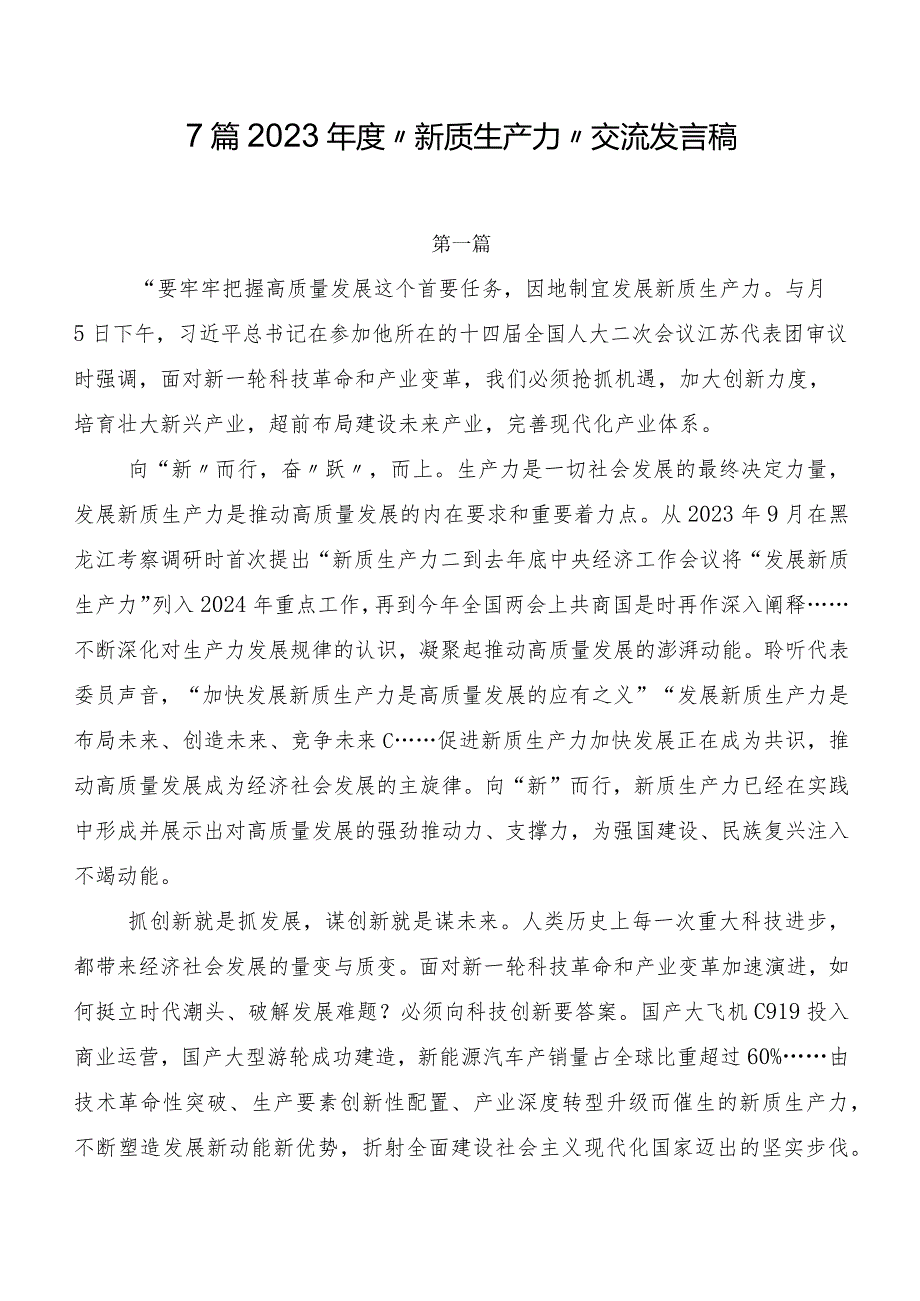 7篇2023年度〃新质生产力〃交流发言稿

第一篇

“要牢牢把握高质量发展这个首要任务，因地制宜发展新质生产力。与月5日下午，习近平总书记在参加他所在的十四届全国人大二次会议江苏代表团审议时强调，面对新一轮科技革命和产业变革，我们必须抢抓机遇，加大创新力度，培育壮大新兴产业，超前布局建设未来产业，完善现代化产业体系。

向“新〃而行，奋〃跃〃，而上。生产力是一切社会发展的最终决定力量，发展新质生产力是推动高质量发展的内在要求和重要着力点。从2023年9月在黑龙江考察调研时首次提出“新质生产力二到去年底中央经济工作会议将“发展新质生产力”列入2024年重点工作，再到今年全国两会上共商国是时再作深入阐释……不断深化对生产力发展规律的认识，凝聚起推动高质量发展的澎湃动能。聆听代表委员声音，“加快发展新质生产力是高质量发展的应有之义”“发展新质生产力是布局未来、创造未来、竞争未来C……促进新质生产力加快发展正在成为共识，推动高质量发展成为经济社会发展的主旋律。向“新”而行，新质生产力已经在实践中形成并展示出对高质量发展的强劲推动力、支撑力，为强国建设、民族复兴注入不竭动能。

抓创新就是抓发展，谋创新就是谋未来。人类历史上每一次重大科技进步，都带来经济社会发展的量变与质变。面对新一轮科技革命和产业变革加速演进，如何挺立时代潮头、破解发展难题？必须向科技创新要答案。国产大飞机C919投入商业运营，国产大型游轮成功建造，新能源汽车产销量占全球比重超过60%……由技术革命性突破、生产要素创新性配置、产业深度转型升级而催生的新质生产力，不断塑造发展新动能新优势，折射全面建设社会主义现代化国家迈出的坚实步伐。